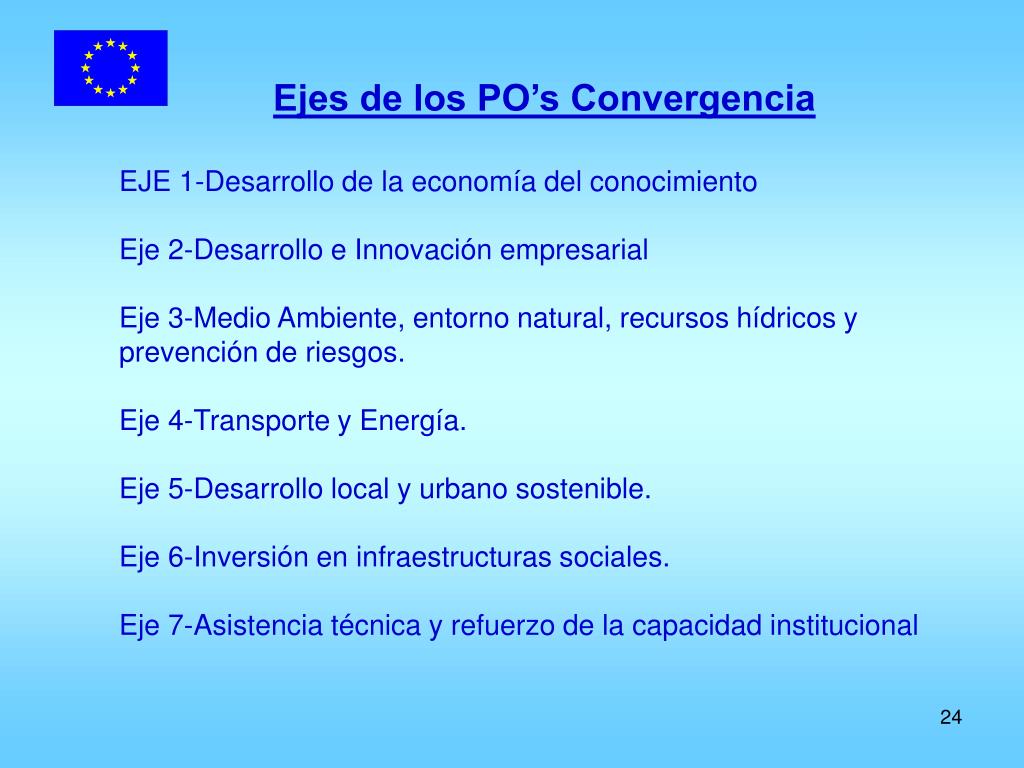 Ejes de los PO’s Convergencia

EJE 1-Desarrollo de la economía del conocimiento

Eje 2-Desarrollo e Innovación empresarial

Eje 3-Medio Ambiente, entorno natural, recursos hídricos y prevención de riesgos.

Eje 4-Transporte y Energía.

Eje 5-Desarrollo local y urbano sostenible.

Eje 6-Inversión en infraestructuras sociales.

Eje 7-Asistencia técnica y refuerzo de la capacidad institucional

24